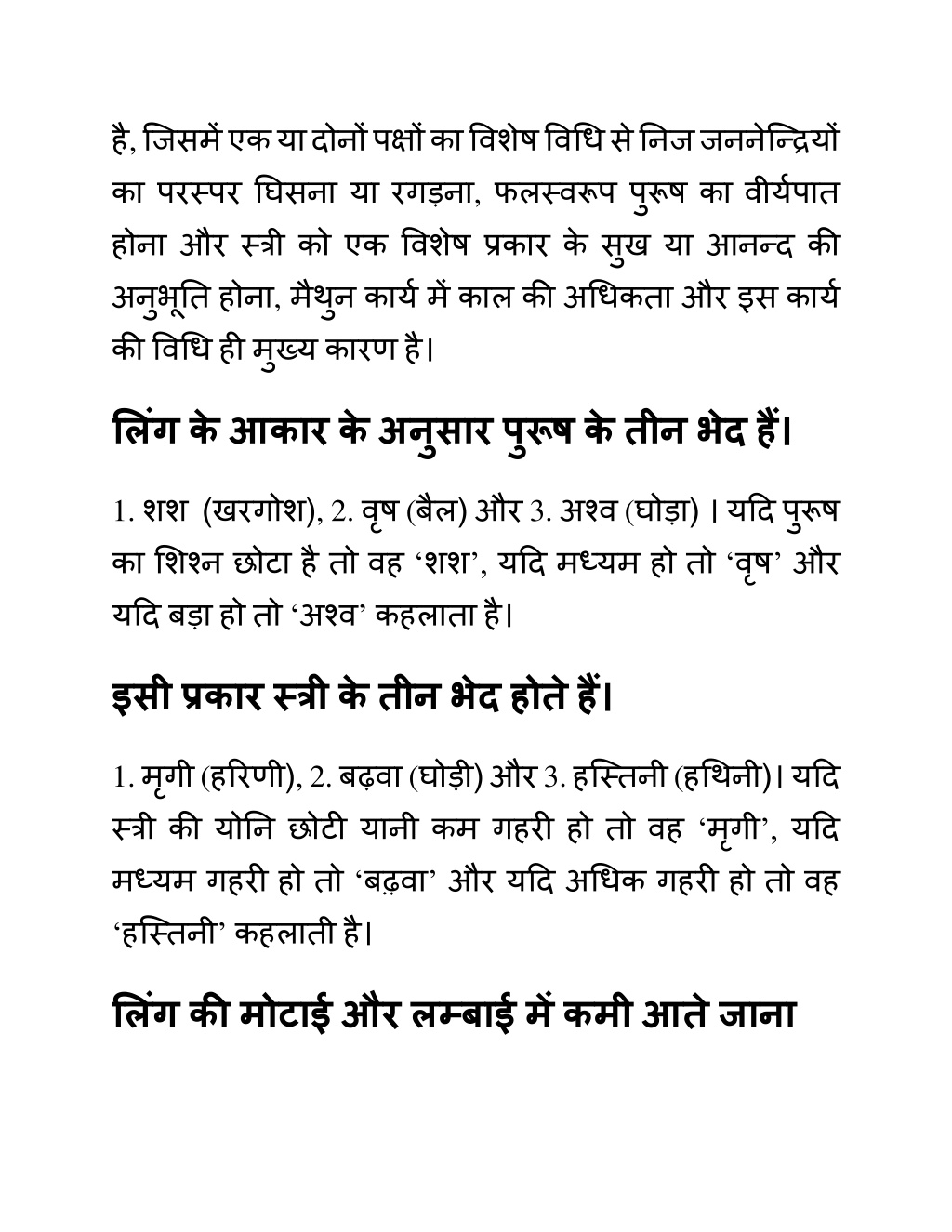 है, जिसमें एक या दोनों पक्षों का विशेष विधि से निज जननेन्द्रियों का परस्पर घिसना या रगड़ना, फलस्वरूप पुरूष का वीर्यपात होना और स्त्री को एक विशेष प्रकार के सुख या आनन्द की अनुभूति होना, मैथुन कार्य में काल की अधिकता और इस कार्य की विधि ही मुख्य कारण है।

लिंग के आकार के अनुसार पुरूष के तीन भेद हैं।

1. शश (खरगोश), 2. वृष (बैल) और 3. अश्व (घोड़ा) । यदि पुरूष का शिश्न छोटा है तो वह ‘शश’, यदि मध्यम हो तो ‘वृष’ और यदि बड़ा हो तो ‘अश्व’ कहलाता है।

इसी प्रकार स्त्री के तीन भेद होते हैं।

1. मृगी (हरिणी), 2. बढ़वा (घोड़ी) और 3. हस्तिनी (हथिनी)। यदि स्त्री की योनि छोटी यानी कम गहरी हो तो वह ‘मृगी’, यदि मध्यम गहरी हो तो ‘बढ़वा’ और यदि अधिक गहरी हो तो वह ‘हस्तिनी’ कहलाती है।

लिंग की मोटाई और लम्बाई में कमी आते जाना